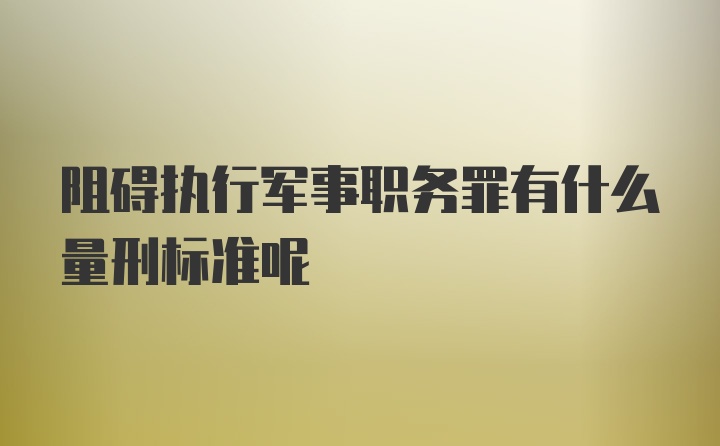 阻碍执行军事职务罪有什么量刑标准呢